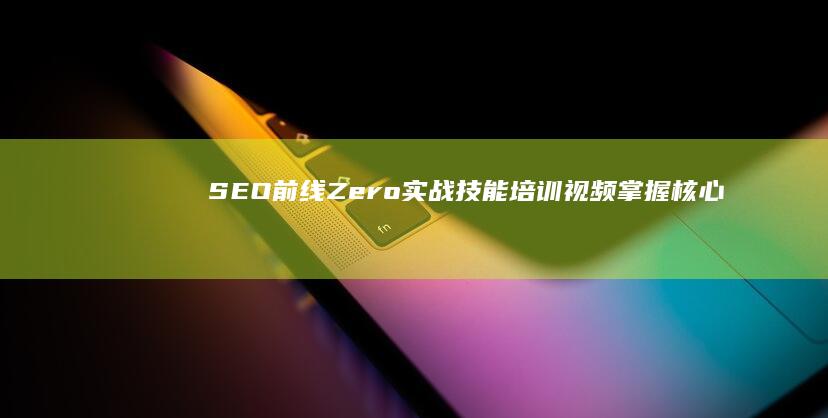 SEO前线Zero实战技能培训视频掌握核心

fn